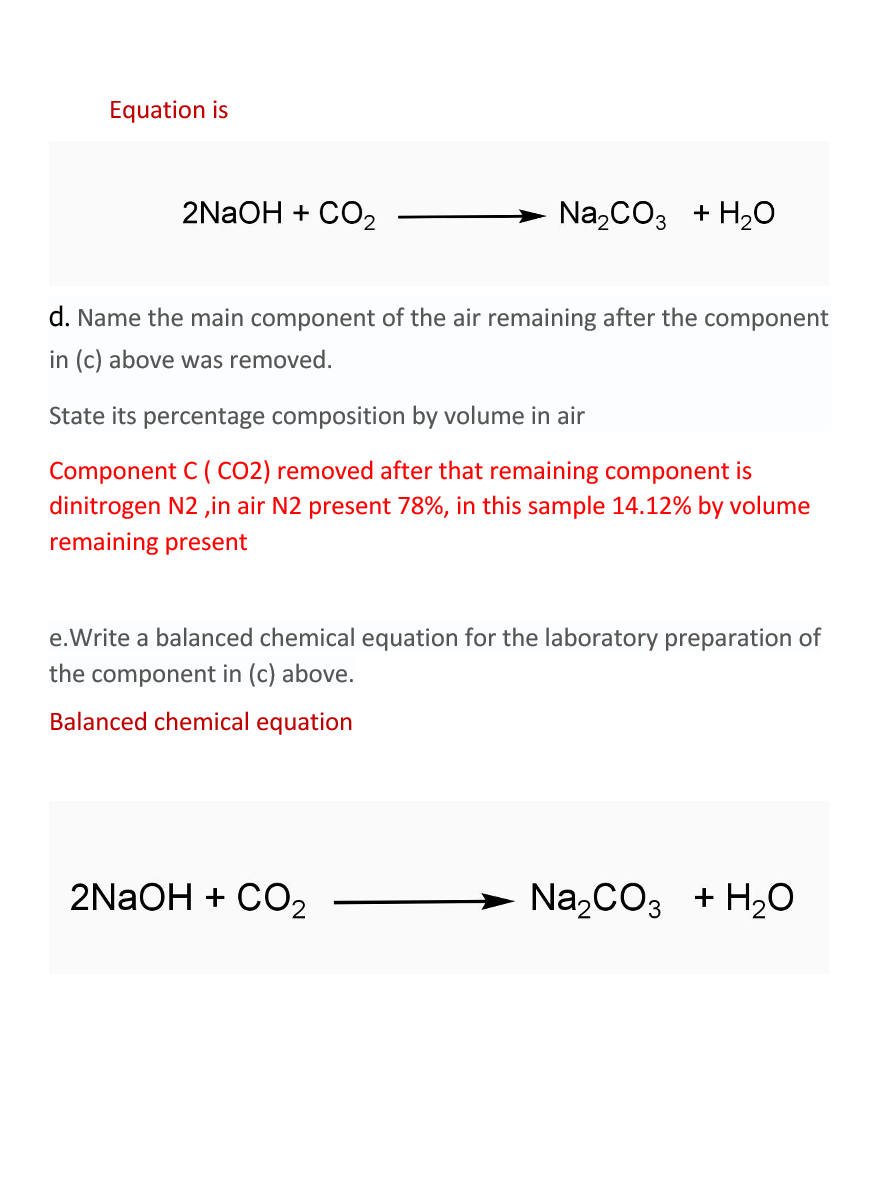 Equation is

$2NaOH + CO_2 \longrightarrow Na_2CO_3 + H_2O$

d. Name the main component of the air remaining after the component in (c) above was removed.

State its percentage composition by volume in air

Component C ( CO2) removed after that remaining component is dinitrogen N2 ,in air N2 present 78%, in this sample 14.12% by volume remaining present

e.Write a balanced chemical equation for the laboratory preparation of the component in (c) above.

Balanced chemical equation

$2NaOH + CO_2 \longrightarrow Na_2CO_3 + H_2O$